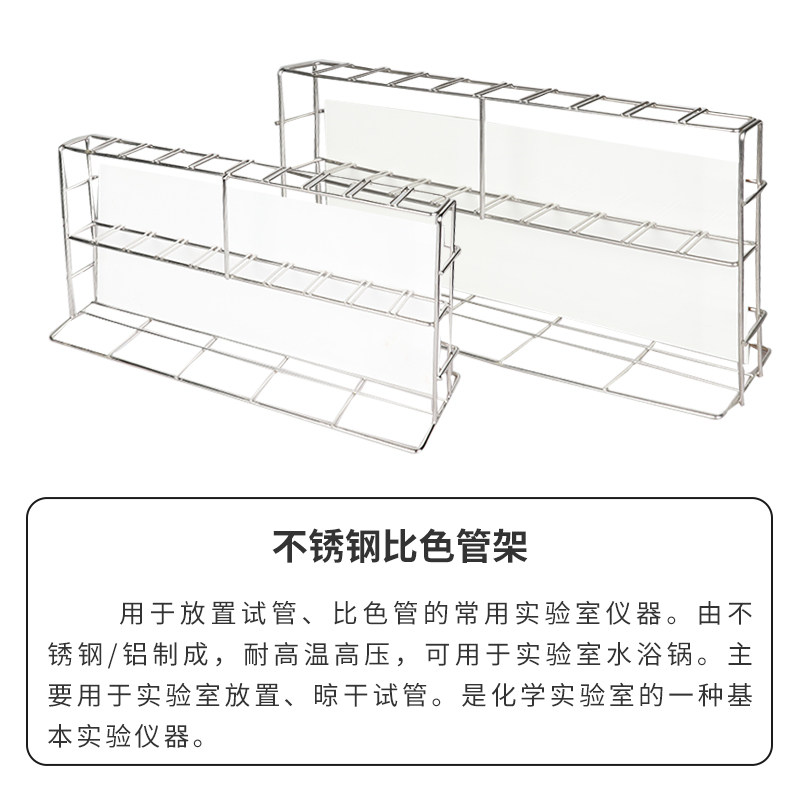 不锈钢比色管架

用于放置试管、比色管的常用实验室仪器。由不锈钢/铝制成，耐高温高压，可用于实验室水浴锅。主要用于实验室放置、晾干试管。是化学实验室的一种基本实验仪器。